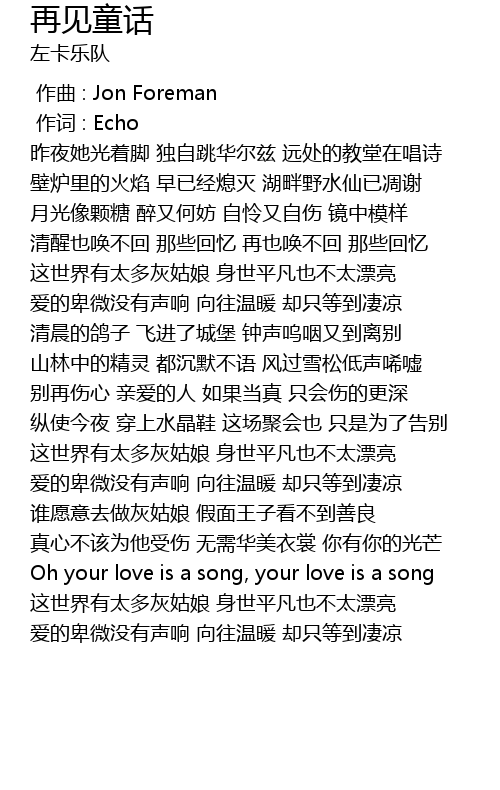 再见童话
左卡乐队

作曲 : Jon Foreman
作词 : Echo
昨夜她光着脚 独自跳华尔兹 远处的教堂在唱诗
壁炉里的火焰 早已经熄灭 湖畔野水仙已凋谢
月光像颗糖 醉又何妨 自怜又自伤 镜中模样
清醒也唤不回 那些回忆 再也唤不回 那些回忆
这世界有太多灰姑娘 身世平凡也不太漂亮
爱的卑微没有声响 向往温暖 却只等到凄凉
清晨的鸽子 飞进了城堡 钟声呜咽又到离别
山林中的精灵 都沉默不语 风过雪松低声唏嘘
别再伤心 亲爱的人 如果当真 只会伤的更深
纵使今夜 穿上水晶鞋 这场聚会也 只是为了告别
这世界有太多灰姑娘 身世平凡也不太漂亮
爱的卑微没有声响 向往温暖 却只等到凄凉
谁愿意去做灰姑娘 假面王子看不到善良
真心不该为他受伤 无需华美衣裳 你有你的光芒
Oh your love is a song, your love is a song
这世界有太多灰姑娘 身世平凡也不太漂亮
爱的卑微没有声响 向往温暖 却只等到凄凉